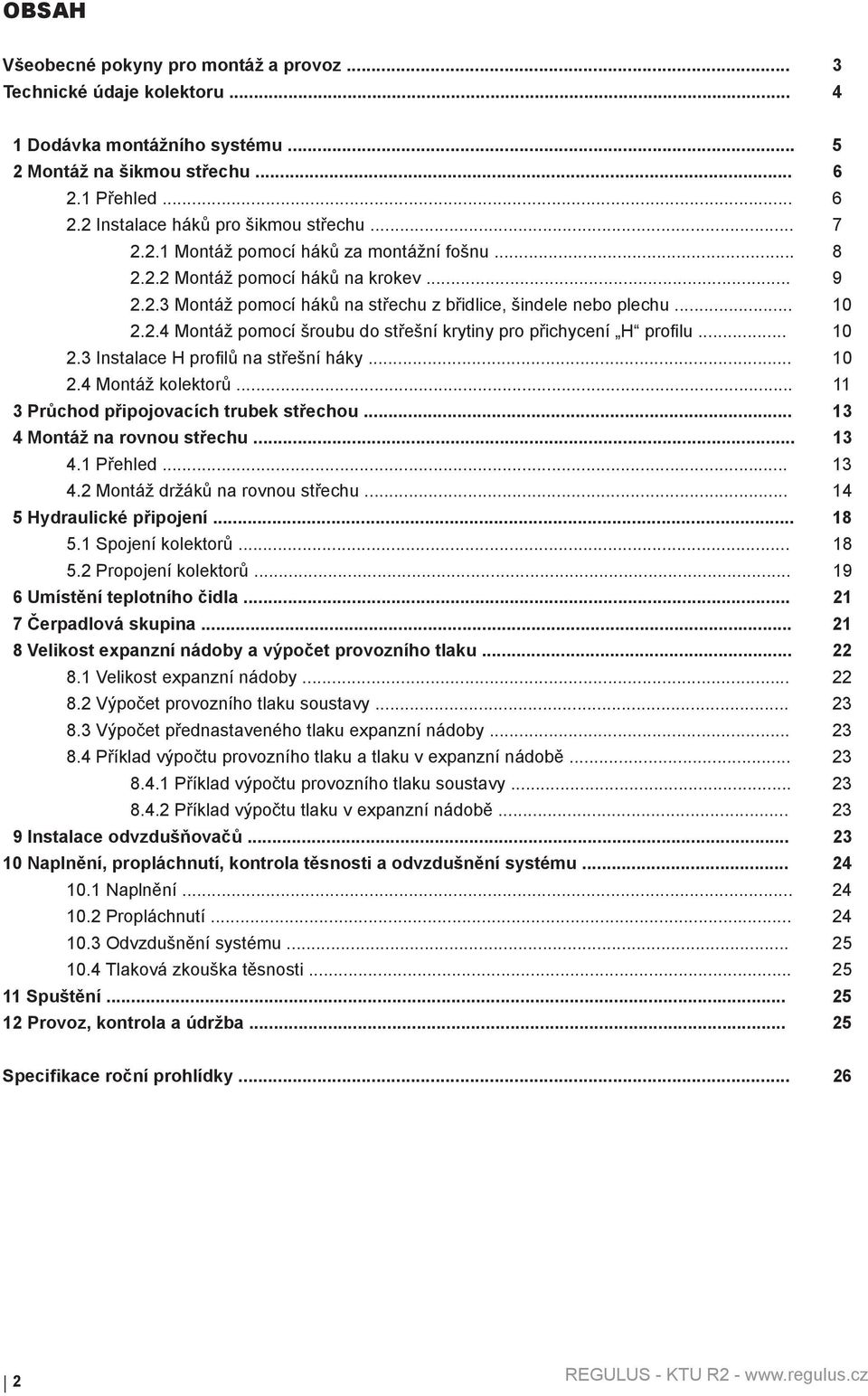 OBSAH

Všeobecné pokyny pro montáž a provoz ... 3
Technické údaje kolektoru ... 4

1 Dodávka montážního systému ... 5
2 Montáž na šikmou střechu ... 6
2.1 Přehled ... 6
2.2 Instalace háků pro šikmou střechu ... 7
2.2.1 Montáž pomocí háků za montážní fošnu ... 8
2.2.2 Montáž pomocí háků na krokev ... 9
2.2.3 Montáž pomocí háků na střechu z břidlice, šindele nebo plechu ... 10
2.2.4 Montáž pomocí šroubu do střešní krytiny pro přichycení „H“ profilu ... 10
2.3 Instalace H profilů na střešní háky ... 10
2.4 Montáž kolektorů ... 11
3 Průchod připojovacích trubek střechou ... 13
4 Montáž na rovnou střechu ... 13
4.1 Přehled ... 13
4.2 Montáž držáků na rovnou střechu ... 14
5 Hydraulické připojení ... 18
5.1 Spojení kolektorů ... 18
5.2 Propojení kolektorů ... 19
6 Umístění teplotního čidla ... 21
7 Čerpadlová skupina ... 21
8 Velikost expanzní nádoby a výpočet provozního tlaku ... 22
8.1 Velikost expanzní nádoby ... 22
8.2 Výpočet provozního tlaku soustavy ... 23
8.3 Výpočet přednastaveného tlaku expanzní nádoby ... 23
8.4 Příklad výpočtu provozního tlaku a tlaku v expanzní nádobě ... 23
8.4.1 Příklad výpočtu provozního tlaku soustavy ... 23
8.4.2 Příklad výpočtu tlaku v expanzní nádobě ... 23
9 Instalace odvzdušňovačů ... 23
10 Naplnění, propláchnutí, kontrola těsnosti a odvzdušnění systému ... 24
10.1 Naplnění ... 24
10.2 Propláchnutí ... 24
10.3 Odvzdušnění systému ... 25
10.4 Tlaková zkouška těsnosti ... 25
11 Spuštění ... 25
12 Provoz, kontrola a údržba ... 25

Specifikace roční prohlídky ... 26

2

REGULUS - KTU R2 - www.regulus.cz